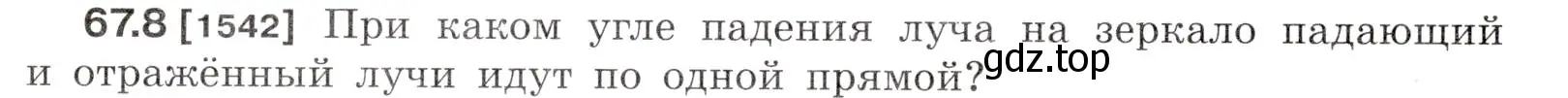 67.8 [1542] При каком угле падения луча на зеркало падающий и отражённый лучи идут по одной прямой?
gdz.top